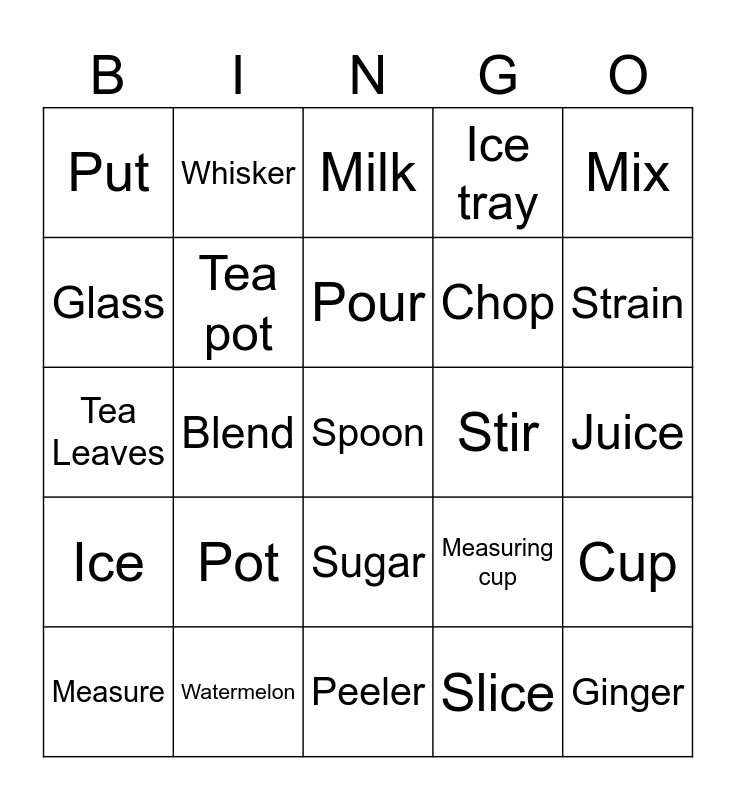 | B | I | N | G | O |
|---|---|---|---|---|
| Put | Whisker | Milk | Ice tray | Mix |
| Glass | Tea pot | Pour | Chop | Strain |
| Tea Leaves | Blend | Spoon | Stir | Juice |
| Ice | Pot | Sugar | Measuring cup | Cup |
| Measure | Watermelon | Peeler | Slice | Ginger |